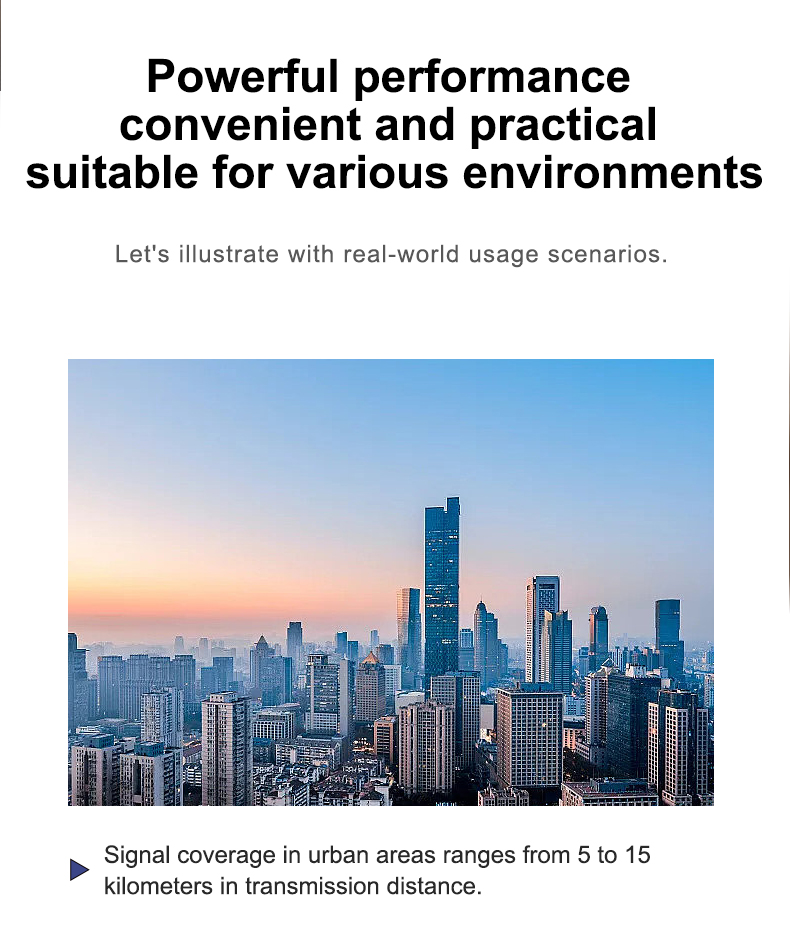 Powerful performance
convenient and practical
suitable for various environments

Let's illustrate with real-world usage scenarios.

Signal coverage in urban areas ranges from 5 to 15 kilometers in transmission distance.